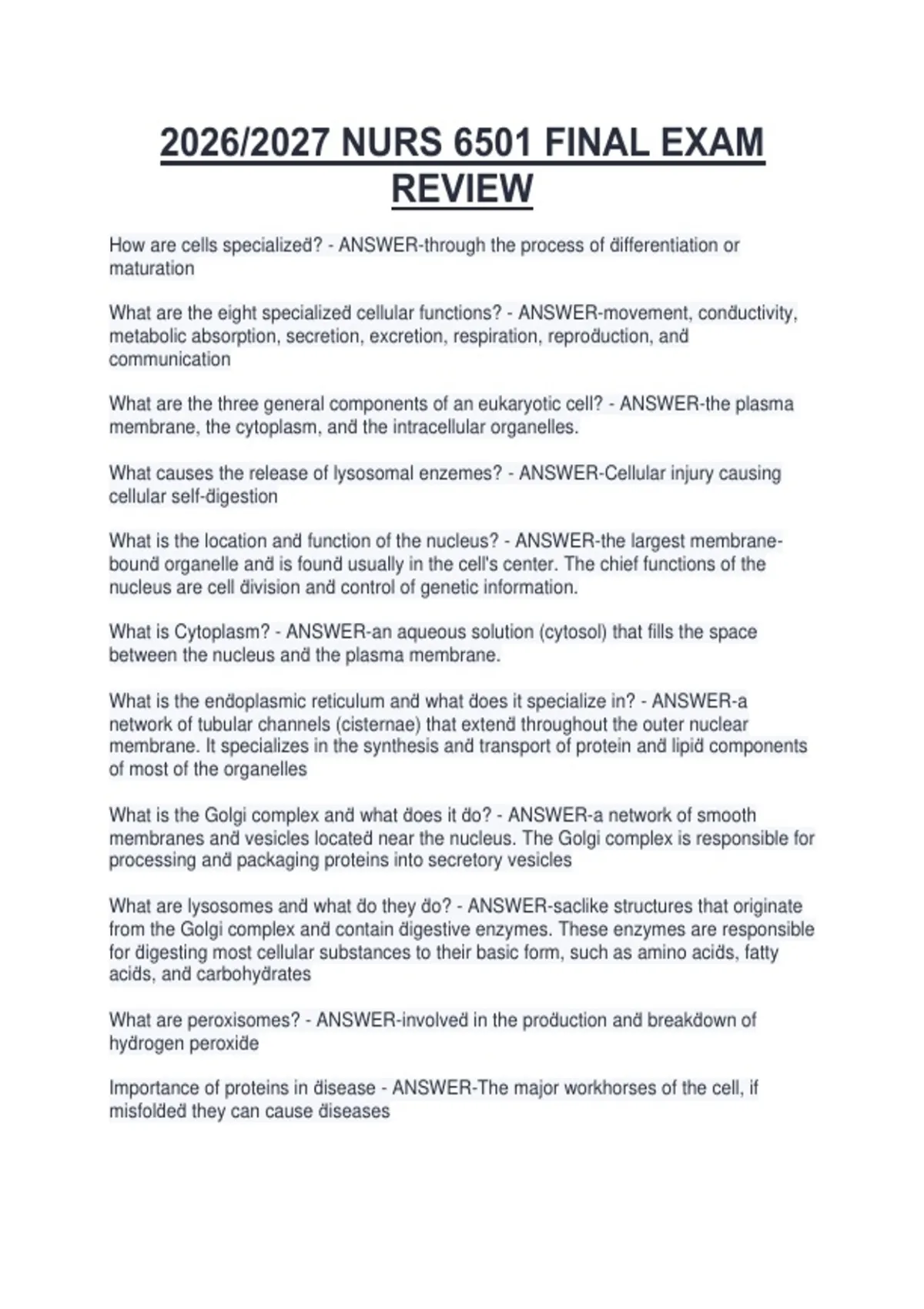 2026/2027 NURS 6501 FINAL EXAM REVIEW

How are cells specialized? - ANSWER-through the process of differentiation or maturation

What are the eight specialized cellular functions? - ANSWER-movement, conductivity, metabolic absorption, secretion, excretion, respiration, reproduction, and communication

What are the three general components of an eukaryotic cell? - ANSWER-the plasma membrane, the cytoplasm, and the intracellular organelles.

What causes the release of lysosomal enzemes? - ANSWER-Cellular injury causing cellular self-digestion

What is the location and function of the nucleus? - ANSWER-the largest membrane-bound organelle and is found usually in the cell's center. The chief functions of the nucleus are cell division and control of genetic information.

What is Cytoplasm? - ANSWER-an aqueous solution (cytosol) that fills the space between the nucleus and the plasma membrane.

What is the endoplasmic reticulum and what does it specialize in? - ANSWER-a network of tubular channels (cisternae) that extend throughout the outer nuclear membrane. It specializes in the synthesis and transport of protein and lipid components of most of the organelles

What is the Golgi complex and what does it do? - ANSWER-a network of smooth membranes and vesicles located near the nucleus. The Golgi complex is responsible for processing and packaging proteins into secretory vesicles

What are lysosomes and what do they do? - ANSWER-saclike structures that originate from the Golgi complex and contain digestive enzymes. These enzymes are responsible for digesting most cellular substances to their basic form, such as amino acids, fatty acids, and carbohydrates

What are peroxisomes? - ANSWER-involved in the production and breakdown of hydrogen peroxide

Importance of proteins in disease - ANSWER-The major workhorses of the cell, if misfolded they can cause diseases